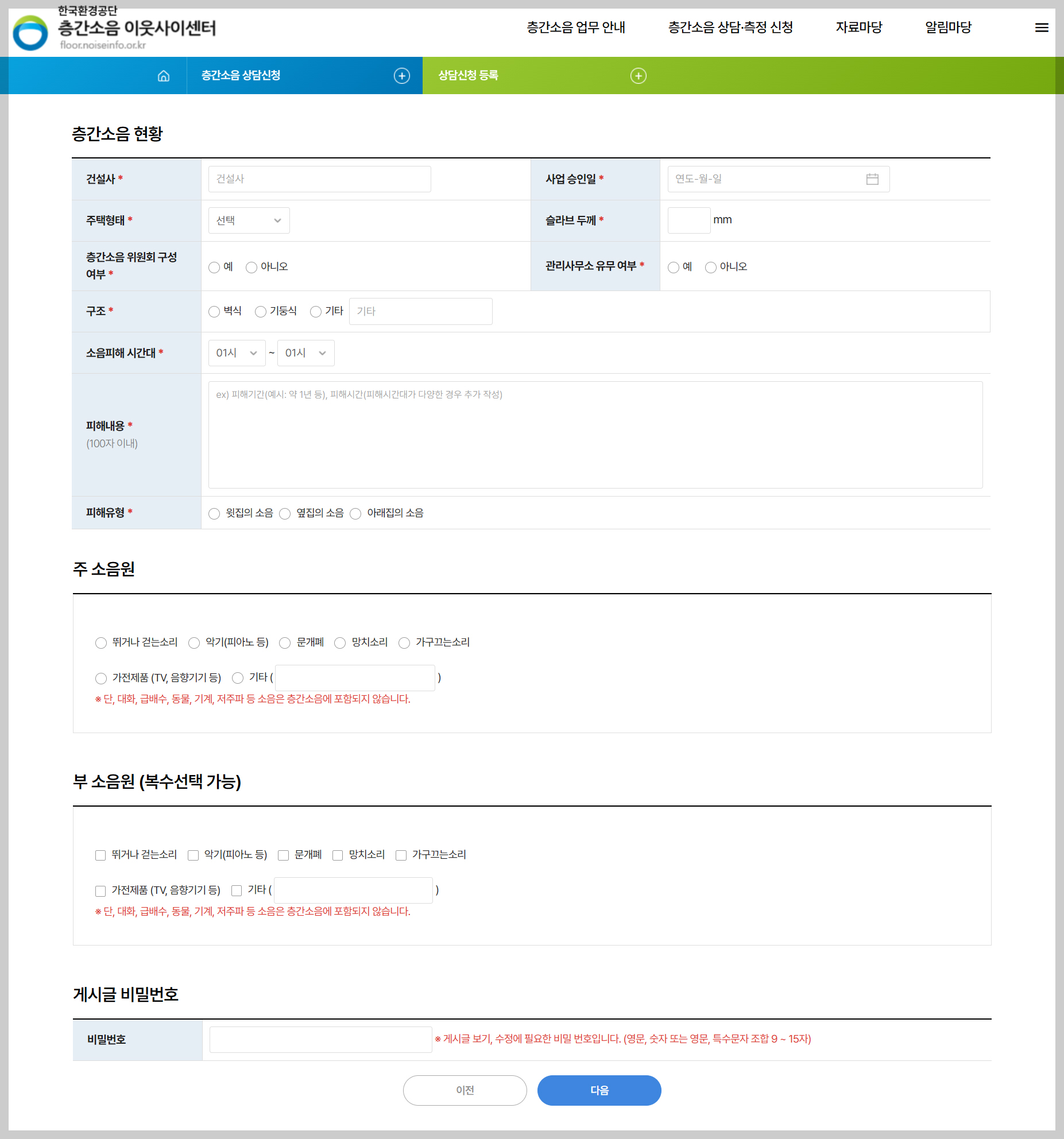 한국환경공단
층간소음 이웃사이센터
floor.noiseinfo.or.kr

층간소음 업무 안내 층간소음 상담·측정 신청 자료마당 알림마당

층간소음 상담신청 상담신청 등록

층간소음 현황

| 건설사 * | 건설사 | 사업 승인일 * | 연도-월-일 |
|---|---|---|---|
| 주택형태 * | 선택 | 슬라브 두께 * | mm |
| 층간소음 위원회 구성 여부 * | 예 아니오 | 관리사무소 유무 여부 * | 예 아니오 |
| 구조 * | 벽식 기둥식 기타 기타 | | |
| 소음피해 시간대 * | 01시 ~ 01시 | | |
| 피해내용 * (100자 이내) | ex) 피해기간(예시: 약 1년 등), 피해시간(피해시간대가 다양한 경우 추가 작성) | | |
| 피해유형 * | 윗집의 소음 옆집의 소음 아래집의 소음 | | |

주 소음원

뛰거나 걷는소리 악기(피아노 등) 문개폐 망치소리 가구끄는소리

가전제품 (TV, 음향기기 등) 기타 ( )

※ 단, 대화, 급배수, 동물, 기계, 저주파 등 소음은 층간소음에 포함되지 않습니다.

부 소음원 (복수선택 가능)

뛰거나 걷는소리 악기(피아노 등) 문개폐 망치소리 가구끄는소리

가전제품 (TV, 음향기기 등) 기타 ( )

※ 단, 대화, 급배수, 동물, 기계, 저주파 등 소음은 층간소음에 포함되지 않습니다.

게시글 비밀번호

| 비밀번호 | ※ 게시글 보기, 수정에 필요한 비밀 번호입니다. (영문, 숫자 또는 영문, 특수문자 조합 9 ~ 15자) |
|---|---|

이전 다음